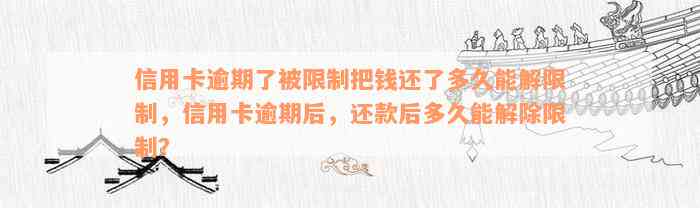 信用卡逾期了被限制把钱还了多久能解限制，信用卡逾期后，还款后多久能解除限制？